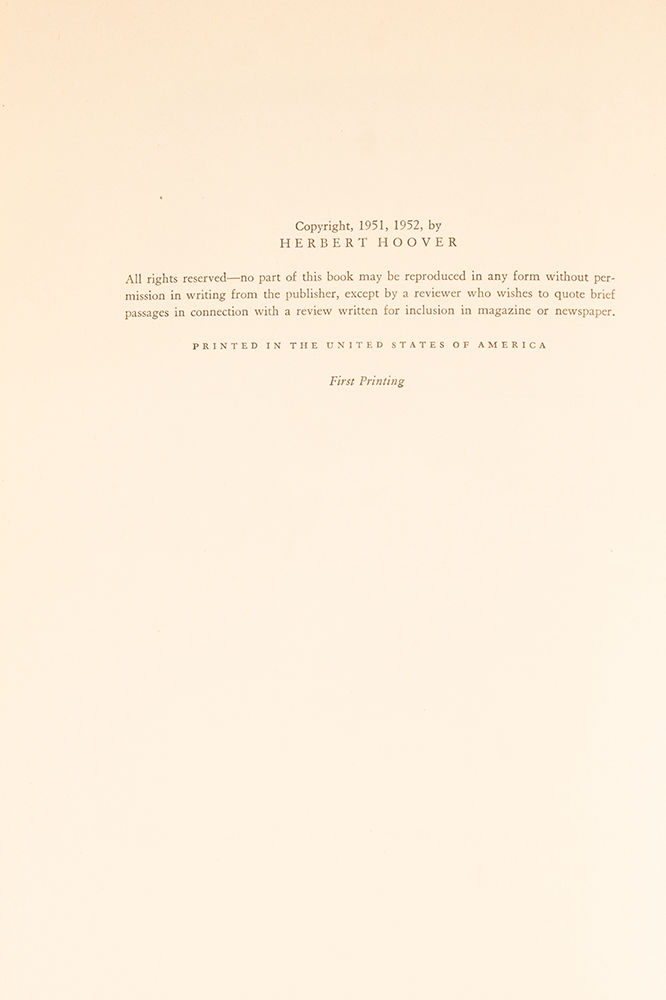 Copyright, 1951, 1952, by
HERBERT HOOVER

All rights reserved—no part of this book may be reproduced in any form without permission in writing from the publisher, except by a reviewer who wishes to quote brief passages in connection with a review written for inclusion in magazine or newspaper.

PRINTED IN THE UNITED STATES OF AMERICA

First Printing